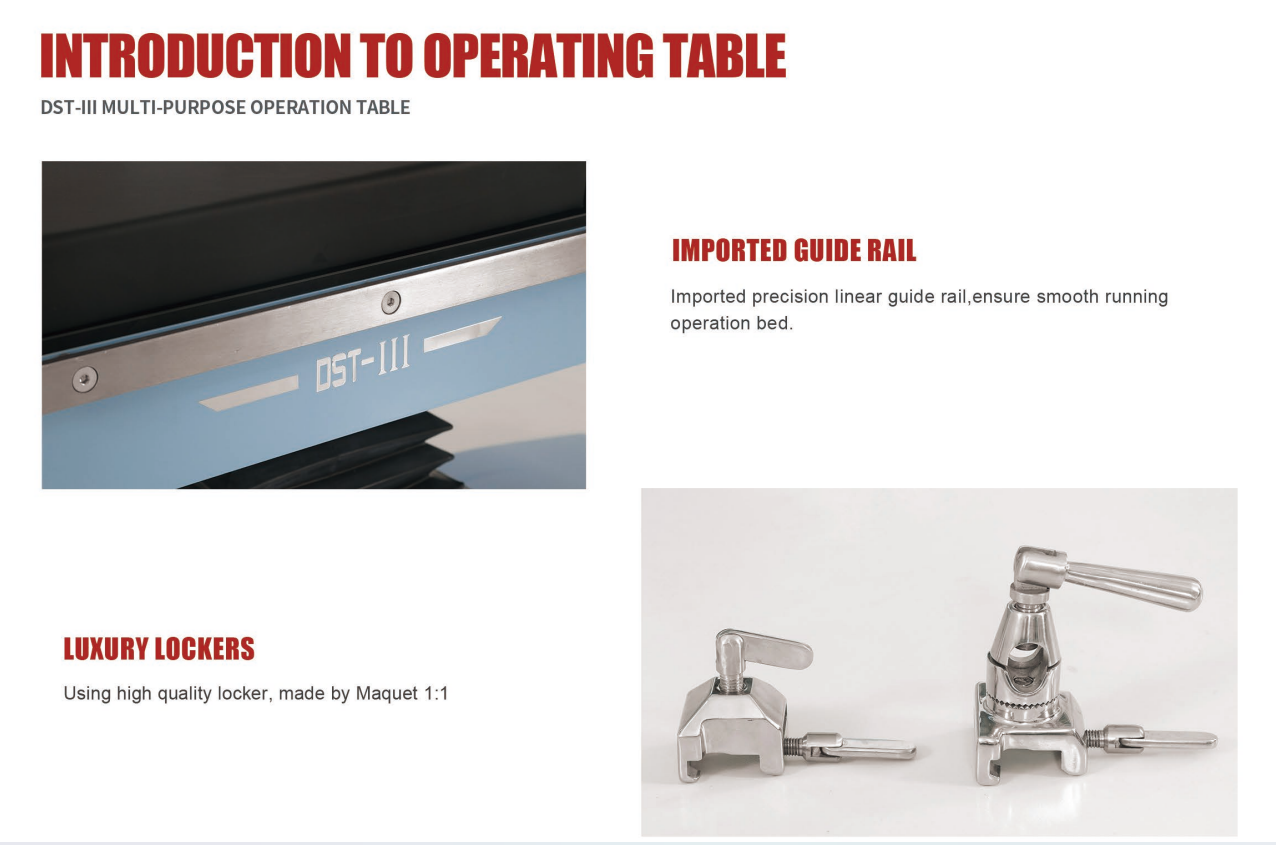 INTRODUCTION TO OPERATING TABLE

DST-III MULTI-PURPOSE OPERATION TABLE

DST-III

IMPORTED GUIDE RAIL

Imported precision linear guide rail,ensure smooth running operation bed.

LUXURY LOCKERS

Using high quality locker, made by Maquet 1:1